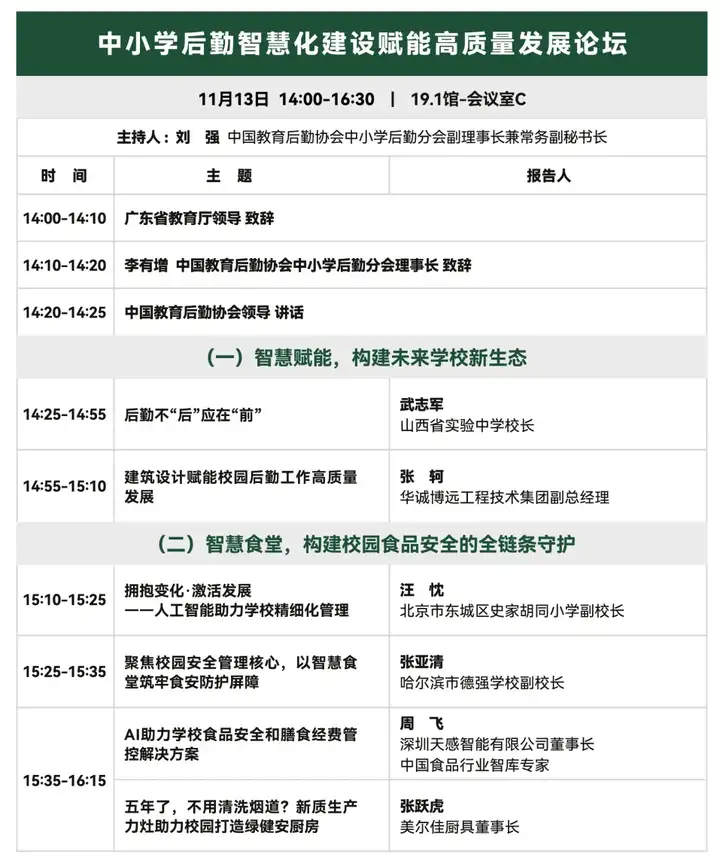 中小学后勤智慧化建设赋能高质量发展论坛

11月13日 14:00-16:30 | 19.1馆-会议室C

主持人：刘 强 中国教育后勤协会中小学后勤分会副理事长兼常务副秘书长

| 时 间 | 主 题 | 报告人 |
|---|---|---|
| 14:00-14:10 | 广东省教育厅领导 致辞 | |
| 14:10-14:20 | 李有增 中国教育后勤协会中小学后勤分会理事长 致辞 | |
| 14:20-14:25 | 中国教育后勤协会领导 讲话 | |
| (一）智慧赋能，构建未来学校新生态 | | |
| 14:25-14:55 | 后勤不“后”应在“前” | 武志军 山西省实验中学校长 |
| 14:55-15:10 | 建筑设计赋能校园后勤工作高质量发展 | 张 轲 华诚博远工程技术集团副总经理 |
| (二）智慧食堂，构建校园食品安全的全链条守护 | | |
| 15:10-15:25 | 拥抱变化·激活发展 ——人工智能助力学校精细化管理 | 汪 忱 北京市东城区史家胡同小学副校长 |
| 15:25-15:35 | 聚焦校园安全管理核心，以智慧食堂筑牢食安防护屏障 | 张亚清 哈尔滨市德强学校副校长 |
| 15:35-16:15 | AI助力学校食品安全和膳食经费管控解决方案 | 周 飞 深圳天感智能有限公司董事长 中国食品行业智库专家 |
| | 五年了，不用清洗烟道？新质生产力灶助力校园打造绿健安厨房 | 张跃虎 美尔佳厨具董事长 |